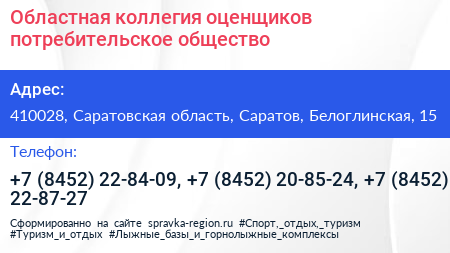 Областная коллегия оценщиков потребительское общество

Адрес:

410028, Саратовская область, Саратов, Белоглинская, 15

Телефон:

+7 (8452) 22-84-09, +7 (8452) 20-85-24, +7 (8452) 22-87-27

Сформированно на сайте spravka-region.ru #Спорт,_отдых,_туризм #Туризм_и_отдых #Лыжные_базы_и_горнолыжные_комплексы